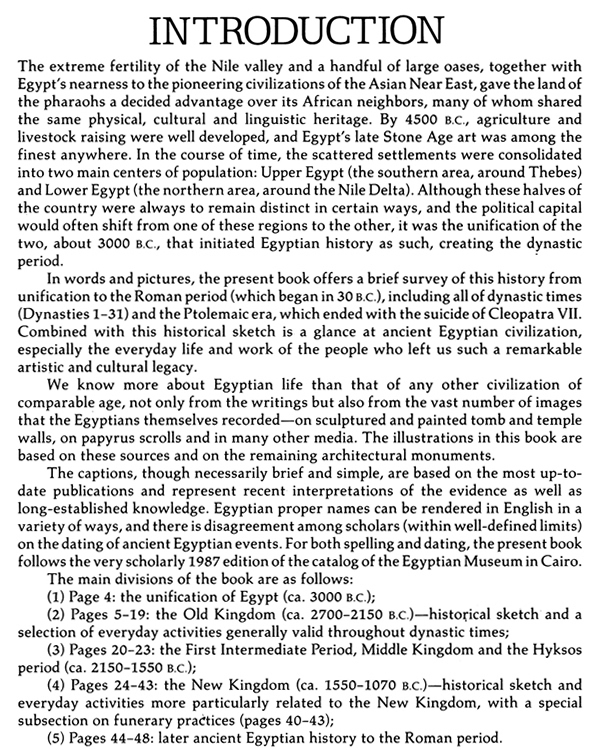 INTRODUCTION

The extreme fertility of the Nile valley and a handful of large oases, together with Egypt's nearness to the pioneering civilizations of the Asian Near East, gave the land of the pharaohs a decided advantage over its African neighbors, many of whom shared the same physical, cultural and linguistic heritage. By 4500 B.C., agriculture and livestock raising were well developed, and Egypt's late Stone Age art was among the finest anywhere. In the course of time, the scattered settlements were consolidated into two main centers of population: Upper Egypt (the southern area, around Thebes) and Lower Egypt (the northern area, around the Nile Delta). Although these halves of the country were always to remain distinct in certain ways, and the political capital would often shift from one of these regions to the other, it was the unification of the two, about 3000 B.C., that initiated Egyptian history as such, creating the dynastic period.

In words and pictures, the present book offers a brief survey of this history from unification to the Roman period (which began in 30 B.C.), including all of dynastic times (Dynasties 1–31) and the Ptolemaic era, which ended with the suicide of Cleopatra VII. Combined with this historical sketch is a glance at ancient Egyptian civilization, especially the everyday life and work of the people who left us such a remarkable artistic and cultural legacy.

We know more about Egyptian life than that of any other civilization of comparable age, not only from the writings but also from the vast number of images that the Egyptians themselves recorded—on sculptured and painted tomb and temple walls, on papyrus scrolls and in many other media. The illustrations in this book are based on these sources and on the remaining architectural monuments.

The captions, though necessarily brief and simple, are based on the most up-to-date publications and represent recent interpretations of the evidence as well as long-established knowledge. Egyptian proper names can be rendered in English in a variety of ways, and there is disagreement among scholars (within well-defined limits) on the dating of ancient Egyptian events. For both spelling and dating, the present book follows the very scholarly 1987 edition of the catalog of the Egyptian Museum in Cairo.

The main divisions of the book are as follows:

(1) Page 4: the unification of Egypt (ca. 3000 B.C.);

(2) Pages 5–19: the Old Kingdom (ca. 2700–2150 B.C.)—historical sketch and a selection of everyday activities generally valid throughout dynastic times;

(3) Pages 20–23: the First Intermediate Period, Middle Kingdom and the Hyksos period (ca. 2150–1550 B.C.);

(4) Pages 24–43: the New Kingdom (ca. 1550–1070 B.C.)—historical sketch and everyday activities more particularly related to the New Kingdom, with a special subsection on funerary practices (pages 40–43);

(5) Pages 44–48: later ancient Egyptian history to the Roman period.